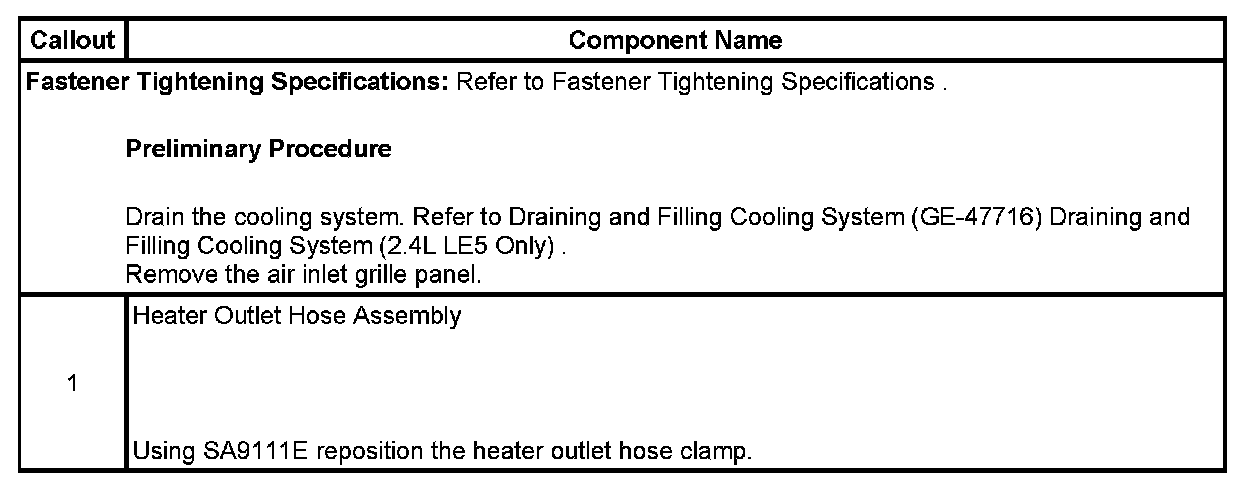 | Callout | Component Name |
|---|---|
| Fastener Tightening Specifications: Refer to Fastener Tightening Specifications . Preliminary Procedure Drain the cooling system. Refer to Draining and Filling Cooling System (GE-47716) Draining and Filling Cooling System (2.4L LE5 Only) . Remove the air inlet grille panel. | |
| 1 | Heater Outlet Hose Assembly Using SA9111E reposition the heater outlet hose clamp. |